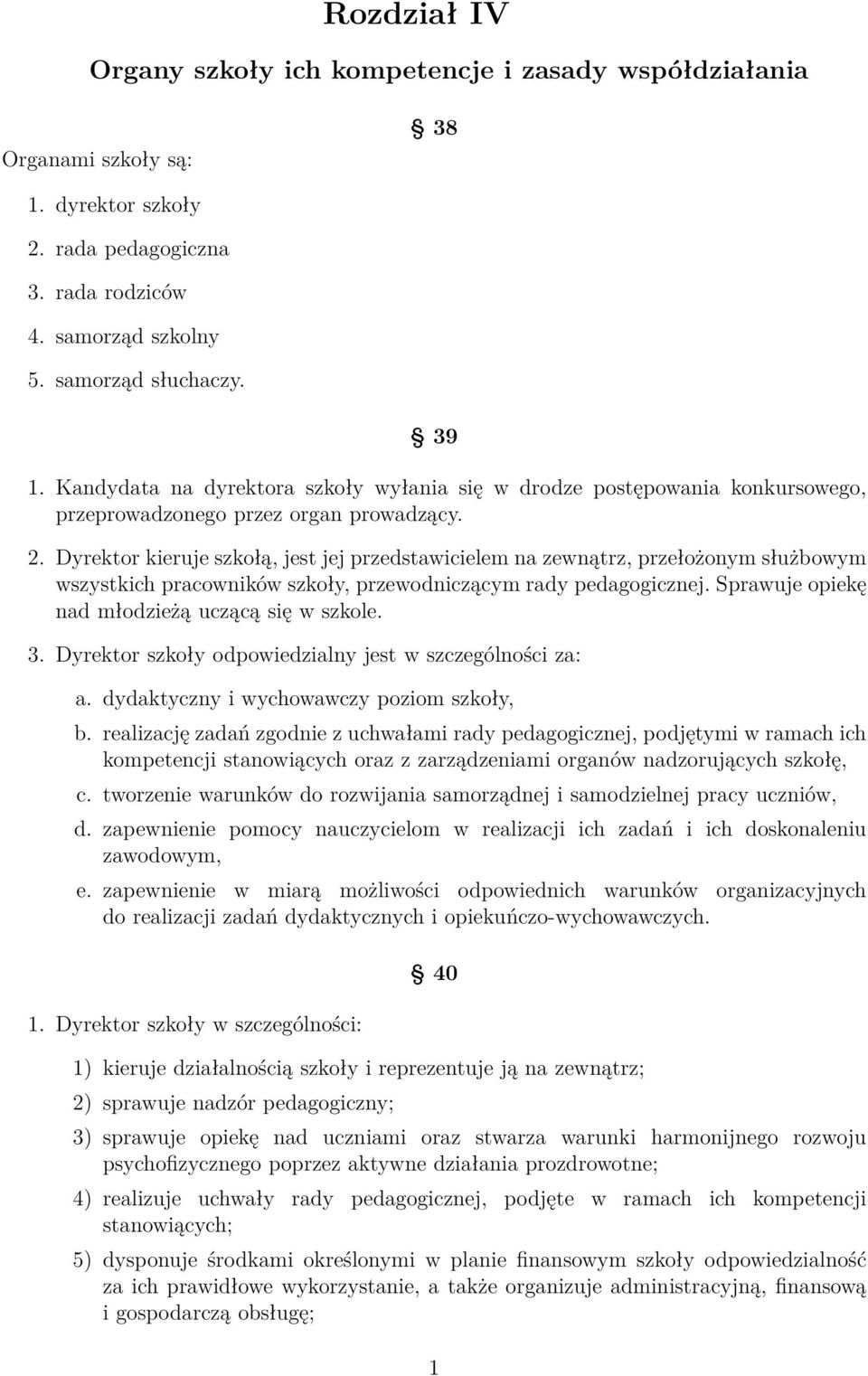 Rozdział IV

Organy szkoły ich kompetencje i zasady współdziałania

§ 38

Organami szkoły są:

1. dyrektor szkoły
2. rada pedagogiczna
3. rada rodziców
4. samorząd szkolny
5. samorząd słuchaczy.

§ 39

1. Kandydata na dyrektora szkoły wyłania się w drodze postępowania konkursowego, przeprowadzonego przez organ prowadzący.
2. Dyrektor kieruje szkołą, jest jej przedstawicielem na zewnątrz, przełożonym służbowym wszystkich pracowników szkoły, przewodniczącym rady pedagogicznej. Sprawuje opiekę nad młodzieżą uczącą się w szkole.
3. Dyrektor szkoły odpowiedzialny jest w szczególności za:
a. dydaktyczny i wychowawczy poziom szkoły,
b. realizację zadań zgodnie z uchwałami rady pedagogicznej, podjętymi w ramach ich kompetencji stanowiących oraz z zarządzeniami organów nadzorujących szkołę,
c. tworzenie warunków do rozwijania samorządnej i samodzielnej pracy uczniów,
d. zapewnienie pomocy nauczycielom w realizacji ich zadań i ich doskonaleniu zawodowym,
e. zapewnienie w miarą możliwości odpowiednich warunków organizacyjnych do realizacji zadań dydaktycznych i opiekuńczo-wychowawczych.

§ 40

1. Dyrektor szkoły w szczególności:
1) kieruje działalnością szkoły i reprezentuje ją na zewnątrz;
2) sprawuje nadzór pedagogiczny;
3) sprawuje opiekę nad uczniami oraz stwarza warunki harmonijnego rozwoju psychofizycznego poprzez aktywne działania prozdrowotne;
4) realizuje uchwały rady pedagogicznej, podjęte w ramach ich kompetencji stanowiących;
5) dysponuje środkami określonymi w planie finansowym szkoły odpowiedzialność za ich prawidłowe wykorzystanie, a także organizuje administracyjną, finansową i gospodarczą obsługę;

1